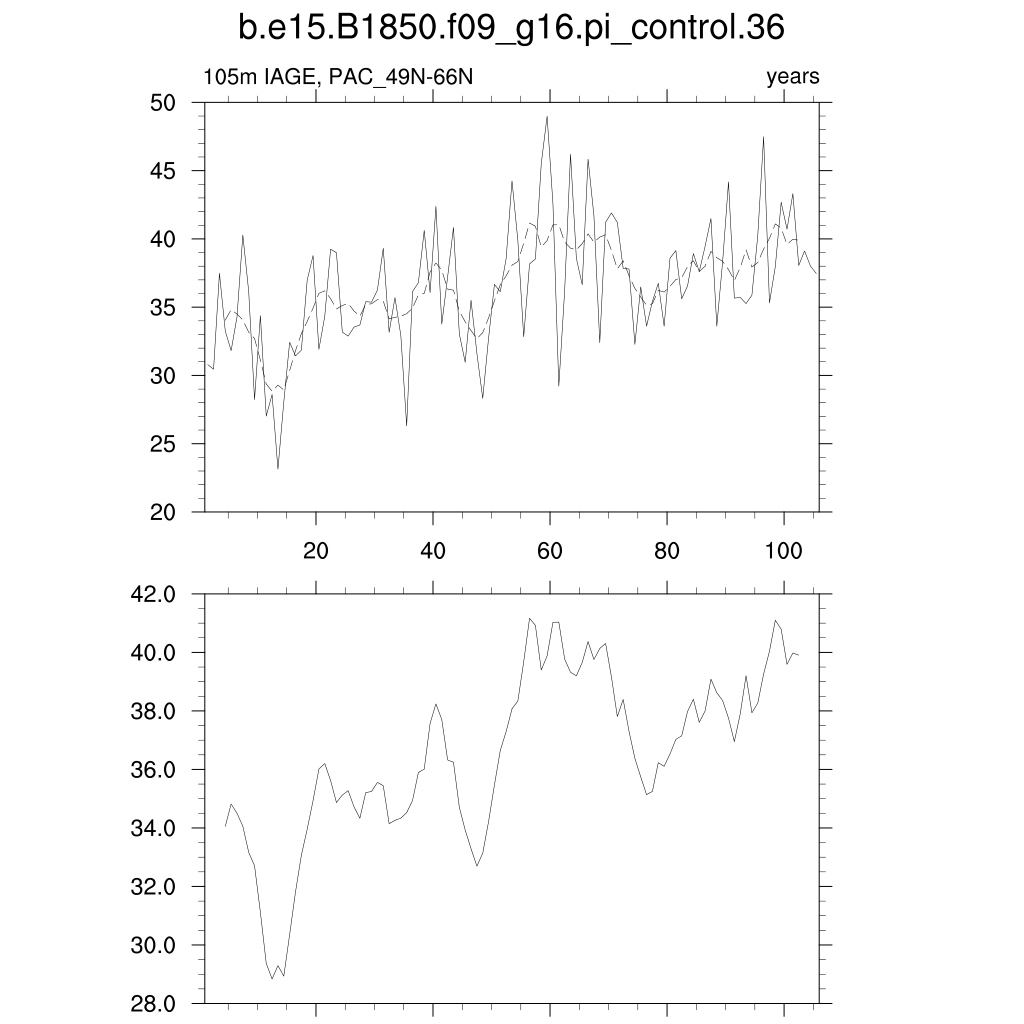 b.e15.B1850.f09_g16.pi_control.36

105m IAGE, PAC_49N-66N

years

50
45
40
35
30
25
20

20
40
60
80
100

42.0
40.0
38.0
36.0
34.0
32.0
30.0
28.0